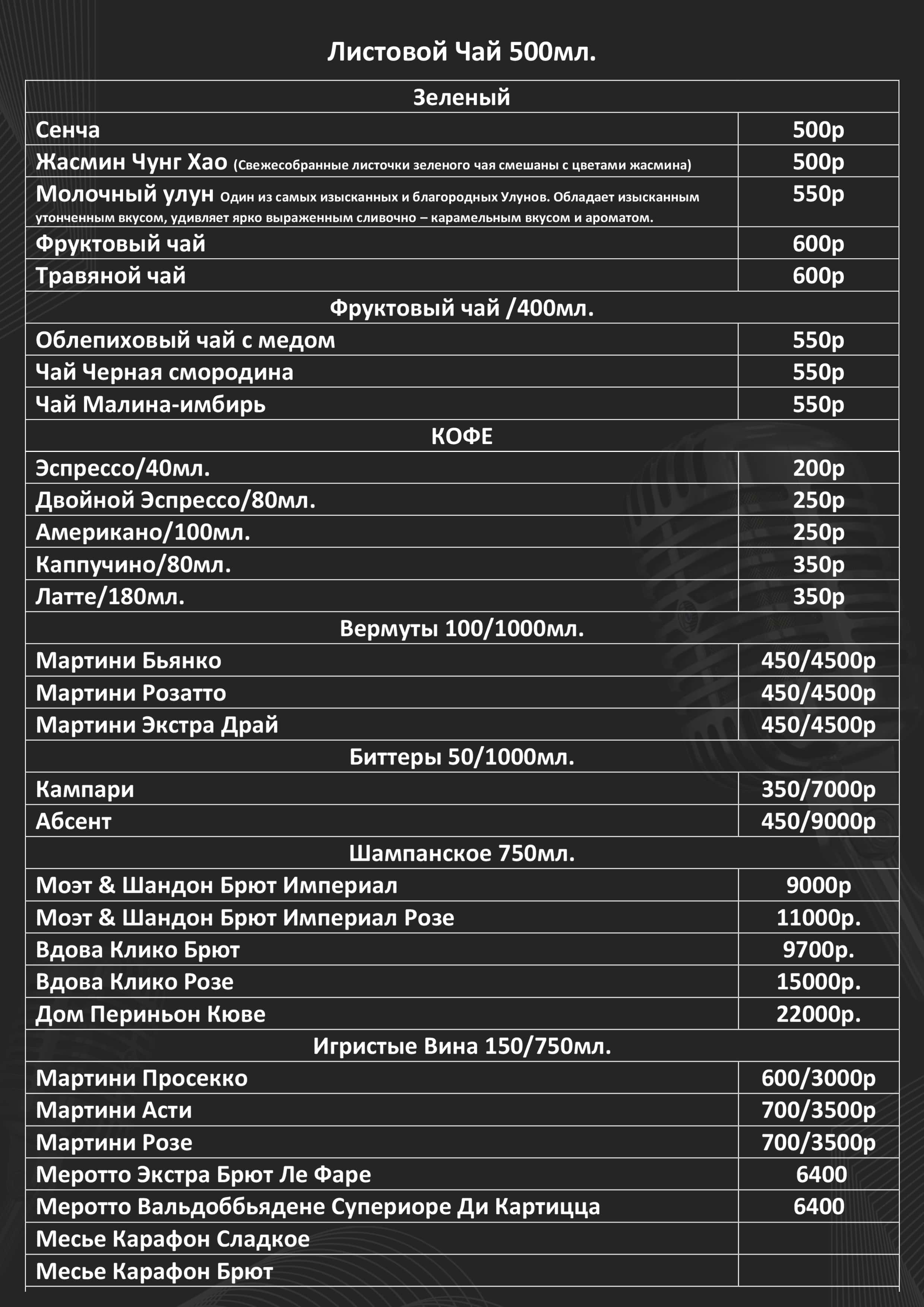 Листовой Чай 500мл.

| Зеленый | |
|---|---|
| Сенча | 500р |
| Жасмин Чунг Хао (Свежесобранные листочки зеленого чая смешаны с цветами жасмина) | 500р |
| Молочный улун Один из самых изысканных и благородных Улунов. Обладает изысканным утонченным вкусом, удивляет ярко выраженным сливочно – карамельным вкусом и ароматом. | 550р |
| Фруктовый чай | 600р |
| Травяной чай | 600р |
| Фруктовый чай /400мл. | |
| Облепиховый чай с медом | 550р |
| Чай Черная смородина | 550р |
| Чай Малина-имбирь | 550р |
| КОФЕ | |
| Эспрессо/40мл. | 200р |
| Двойной Эспрессо/80мл. | 250р |
| Американо/100мл. | 250р |
| Каппучино/80мл. | 350р |
| Латте/180мл. | 350р |
| Вермуты 100/1000мл. | |
| Мартини Бьянко | 450/4500р |
| Мартини Розатто | 450/4500р |
| Мартини Экстра Драй | 450/4500р |
| Биттеры 50/1000мл. | |
| Кампари | 350/7000р |
| Абсент | 450/9000р |
| Шампанское 750мл. | |
| Моэт & Шандон Брют Империал | 9000р |
| Моэт & Шандон Брют Империал Розе | 11000р. |
| Вдова Клико Брют | 9700р. |
| Вдова Клико Розе | 15000р. |
| Дом Периньон Кюве | 22000р. |
| Игристые Вина 150/750мл. | |
| Мартини Просекко | 600/3000р |
| Мартини Асти | 700/3500р |
| Мартини Розе | 700/3500р |
| Меротто Экстра Брют Ле Фаре | 6400 |
| Меротто Вальдоббьядене Супериоре Ди Картицца | 6400 |
| Месье Карафон Сладкое | |
| Месье Карафон Брют | |